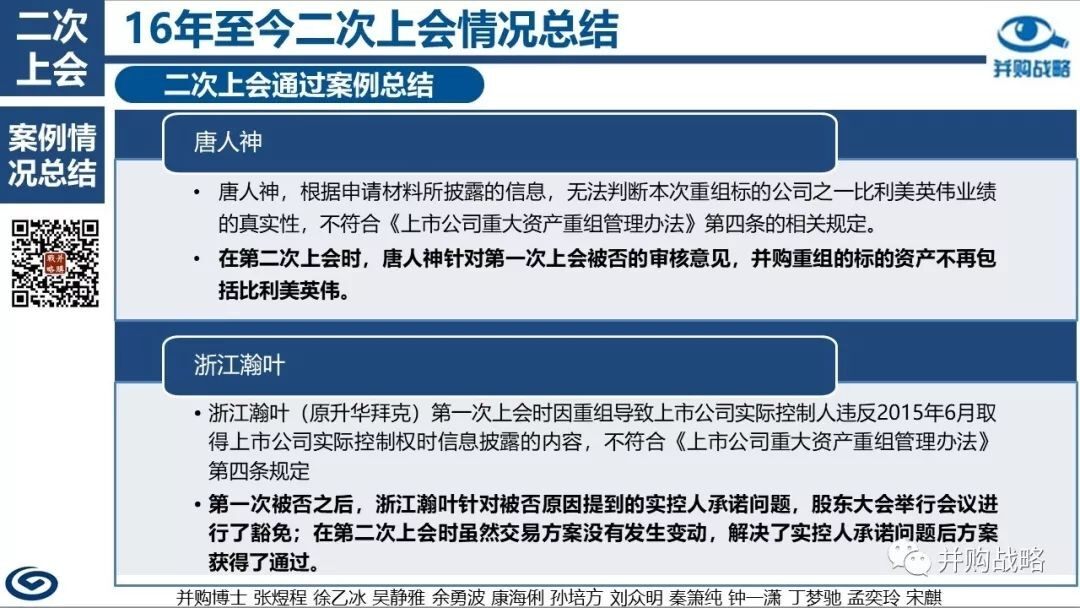 二次上会

16年至今二次上会情况总结

并购战略

二次上会通过案例总结

案例情况总结

唐人神

• 唐人神，根据申请材料所披露的信息，无法判断本次重组标的公司之一比利美英伟业绩的真实性，不符合《上市公司重大资产重组管理办法》第四条的相关规定。

• 在第二次上会时，唐人神针对第一次上会被否的审核意见，并购重组的标的资产不再包括比利美英伟。

浙江瀚叶

• 浙江瀚叶（原升华拜克）第一次上会时因重组导致上市公司实际控制人违反2015年6月取得上市公司实际控制权时信息披露的内容，不符合《上市公司重大资产重组管理办法》第四条规定

• 第一次被否之后，浙江瀚叶针对被否原因提到的实控人承诺问题，股东大会举行会议进行了豁免；在第二次上会时虽然交易方案没有发生变动，解决了实控人承诺问题后方案获得了通过。

并购战略

并购博士 张煜程 徐乙冰 吴静雅 余勇波 康海俐 孙培方 刘众明 秦箫纯 钟一潇 丁梦驰 孟奕玲 宋麒